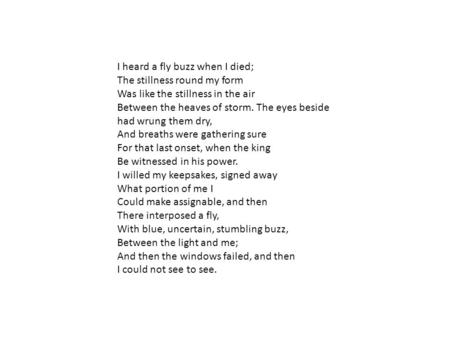 I heard a fly buzz when I died;
The stillness round my form
Was like the stillness in the air
Between the heaves of storm. The eyes beside
had wrung them dry,
And breaths were gathering sure
For that last onset, when the king
Be witnessed in his power.
I willed my keepsakes, signed away
What portion of me I
Could make assignable, and then
There interposed a fly,
With blue, uncertain, stumbling buzz,
Between the light and me;
And then the windows failed, and then
I could not see to see.